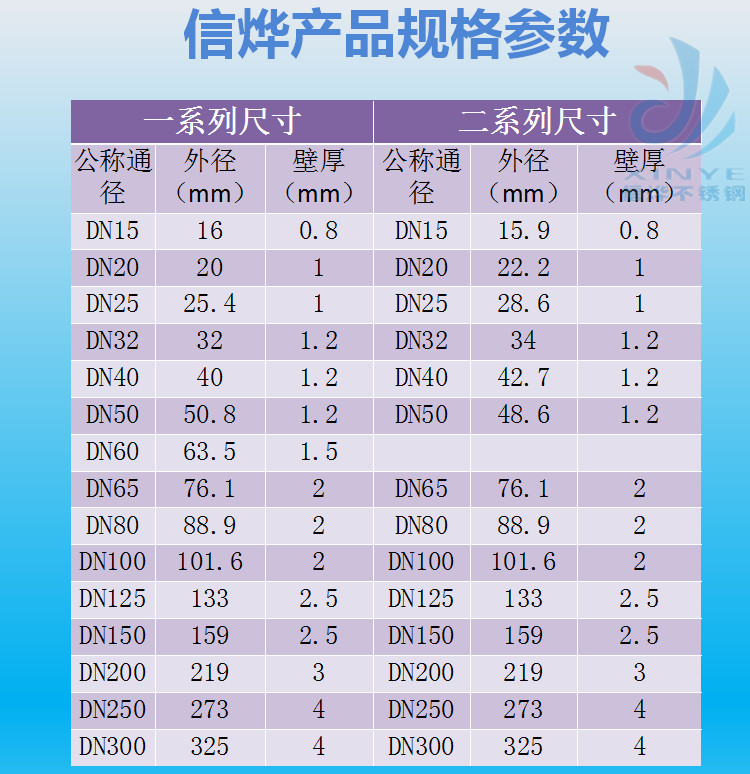 信烨产品规格参数

| 一系列尺寸 |  |  | 二系列尺寸 |  |  |
|---|---|---|---|---|---|
| 公称通径 | 外径（mm） | 壁厚（mm） | 公称通径 | 外径（mm） | 壁厚（mm） |
| DN15 | 16 | 0.8 | DN15 | 15.9 | 0.8 |
| DN20 | 20 | 1 | DN20 | 22.2 | 1 |
| DN25 | 25.4 | 1 | DN25 | 28.6 | 1 |
| DN32 | 32 | 1.2 | DN32 | 34 | 1.2 |
| DN40 | 40 | 1.2 | DN40 | 42.7 | 1.2 |
| DN50 | 50.8 | 1.2 | DN50 | 48.6 | 1.2 |
| DN60 | 63.5 | 1.5 |  |  |  |
| DN65 | 76.1 | 2 | DN65 | 76.1 | 2 |
| DN80 | 88.9 | 2 | DN80 | 88.9 | 2 |
| DN100 | 101.6 | 2 | DN100 | 101.6 | 2 |
| DN125 | 133 | 2.5 | DN125 | 133 | 2.5 |
| DN150 | 159 | 2.5 | DN150 | 159 | 2.5 |
| DN200 | 219 | 3 | DN200 | 219 | 3 |
| DN250 | 273 | 4 | DN250 | 273 | 4 |
| DN300 | 325 | 4 | DN300 | 325 | 4 |

XINYE
信烨不锈钢